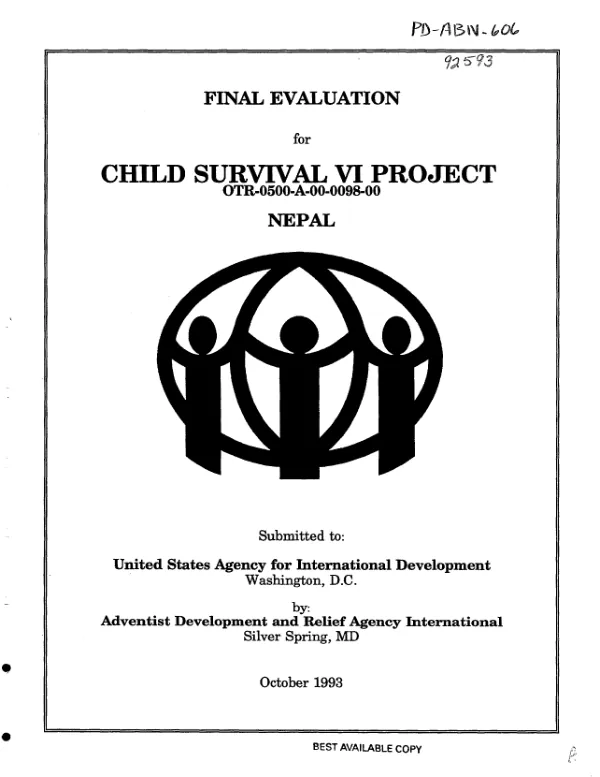 PD-ABN-606

92593

FINAL EVALUATION

for

CHILD SURVIVAL VI PROJECT
OTR-0500-A-00-0098-00

NEPAL

Submitted to:

United States Agency for International Development
Washington, D.C.

by:
Adventist Development and Relief Agency International
Silver Spring, MD

October 1993

BEST AVAILABLE COPY